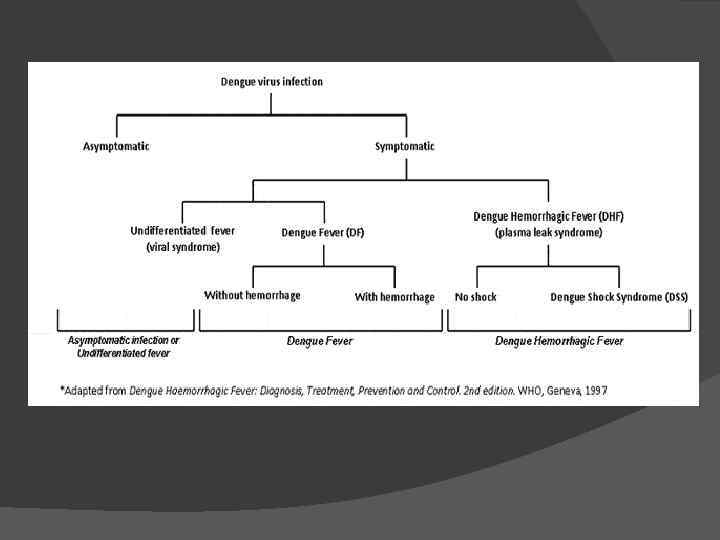 Dengue virus infection

Asymptomatic

Symptomatic

Undifferentiated fever (viral syndrome)

Dengue Fever (DF)

Dengue Hemorrhagic Fever (DHF) (plasma leak syndrome)

Without hemorrhage

With hemorrhage

No shock

Dengue Shock Syndrome (DSS)

Asymptomatic infection or Undifferentiated fever

Dengue Fever

Dengue Hemorrhagic Fever

*Adapted from Dengue Haemorrhagic Fever: Diagnosis, Treatment, Prevention and Control. 2nd edition. WHO, Geneva, 1997